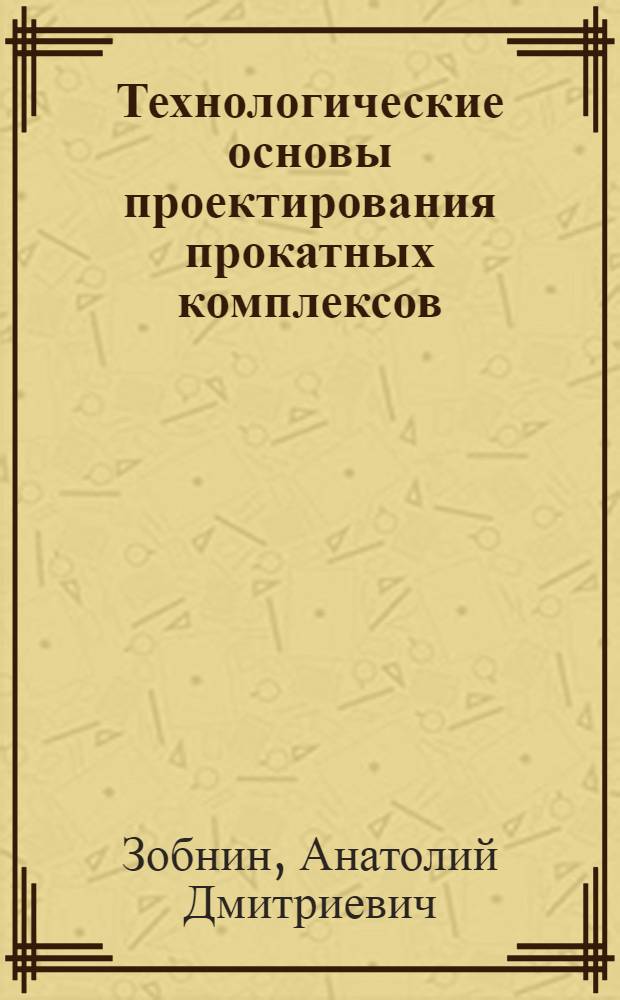 Технологические основы проектирования прокатных комплексов

Зобнин, Анатолий Дмитриевич